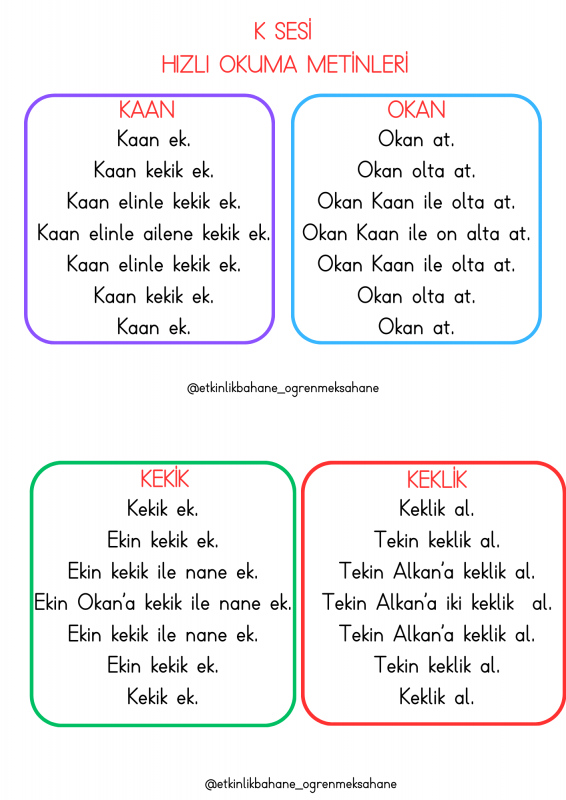 K SESİ
HIZLI OKUMA METİNLERİ

KAAN
Kaan ek.
Kaan kekik ek.
Kaan elinle kekik ek.
Kaan elinle ailene kekik ek.
Kaan elinle kekik ek.
Kaan kekik ek.
Kaan ek.

OKAN
Okan at.
Okan olta at.
Okan Kaan ile olta at.
Okan Kaan ile on alta at.
Okan Kaan ile olta at.
Okan olta at.
Okan at.

@etkinlikbahane_ogrenmeksahane

KEKİK
Kekik ek.
Ekin kekik ek.
Ekin kekik ile nane ek.
Ekin Okan'a kekik ile nane ek.
Ekin kekik ile nane ek.
Ekin kekik ek.
Kekik ek.

KEKLİK
Keklik al.
Tekin keklik al.
Tekin Alkan'a keklik al.
Tekin Alkan'a iki keklik al.
Tekin Alkan'a keklik al.
Tekin keklik al.
Keklik al.

@etkinlikbahane_ogrenmeksahane